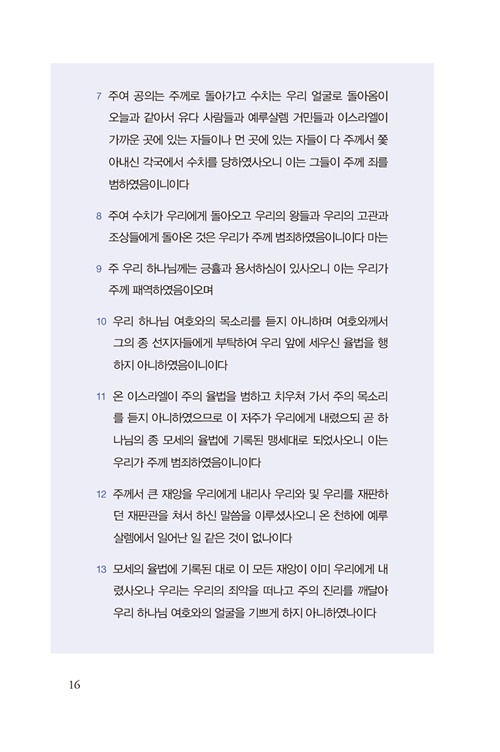 7 주여 공의는 주께로 돌아가고 수치는 우리 얼굴로 돌아옴이 오늘과 같아서 유다 사람들과 예루살렘 거민들과 이스라엘이 가까운 곳에 있는 자들이나 먼 곳에 있는 자들이 다 주께서 쫓아내신 각국에서 수치를 당하였사오니 이는 그들이 주께 죄를 범하였음이니이다

8 주여 수치가 우리에게 돌아오고 우리의 왕들과 우리의 고관과 조상들에게 돌아온 것은 우리가 주께 범죄하였음이니이다 마는

9 주 우리 하나님께는 긍휼과 용서하심이 있사오니 이는 우리가 주께 패역하였음이오며

10 우리 하나님 여호와의 목소리를 듣지 아니하며 여호와께서 그의 종 선지자들에게 부탁하여 우리 앞에 세우신 율법을 행하지 아니하였음이니이다

11 온 이스라엘이 주의 율법을 범하고 치우쳐 가서 주의 목소리를 듣지 아니하였으므로 이 저주가 우리에게 내렸으되 곧 하나님의 종 모세의 율법에 기록된 맹세대로 되었사오니 이는 우리가 주께 범죄하였음이니이다

12 주께서 큰 재앙을 우리에게 내리사 우리와 및 우리를 재판하던 재판관을 쳐서 하신 말씀을 이루셨사오니 온 천하에 예루살렘에서 일어난 일 같은 것이 없나이다

13 모세의 율법에 기록된 대로 이 모든 재앙이 이미 우리에게 내렸사오나 우리는 우리의 죄악을 떠나고 주의 진리를 깨달아 우리 하나님 여호와의 얼굴을 기쁘게 하지 아니하였나이다

16